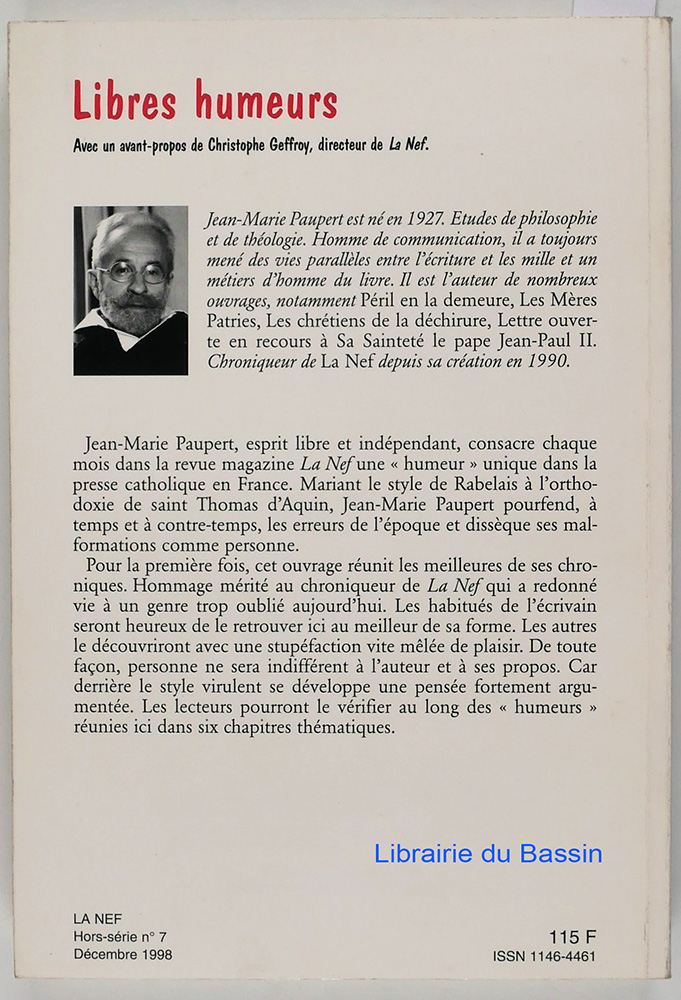 Libres humeurs

Avec un avant-propos de Christophe Geffroy, directeur de La Nef.

Jean-Marie Paupert est né en 1927. Etudes de philosophie et de théologie. Homme de communication, il a toujours mené des vies parallèles entre l'écriture et les mille et un métiers d'homme du livre. Il est l'auteur de nombreux ouvrages, notamment Péril en la demeure, Les Mères Patries, Les chrétiens de la déchirure, Lettre ouverte en recours à Sa Sainteté le pape Jean-Paul II. Chroniqueur de La Nef depuis sa création en 1990.

Jean-Marie Paupert, esprit libre et indépendant, consacre chaque mois dans la revue magazine La Nef une « humeur » unique dans la presse catholique en France. Mariant le style de Rabelais à l'orthodoxie de saint Thomas d'Aquin, Jean-Marie Paupert pourfend, à temps et à contre-temps, les erreurs de l'époque et dissèque ses malformations comme personne.

Pour la première fois, cet ouvrage réunit les meilleures de ses chroniques. Hommage mérité au chroniqueur de La Nef qui a redonné vie à un genre trop oublié aujourd'hui. Les habitués de l'écrivain seront heureux de le retrouver ici au meilleur de sa forme. Les autres le découvriront avec une stupéfaction vite mêlée de plaisir. De toute façon, personne ne sera indifférent à l'auteur et à ses propos. Car derrière le style virulent se développe une pensée fortement argumentée. Les lecteurs pourront le vérifier au long des « humeurs » réunies ici dans six chapitres thématiques.

Librairie du Bassin

LA NEF
Hors-série n° 7
Décembre 1998

115 F
ISSN 1146-4461